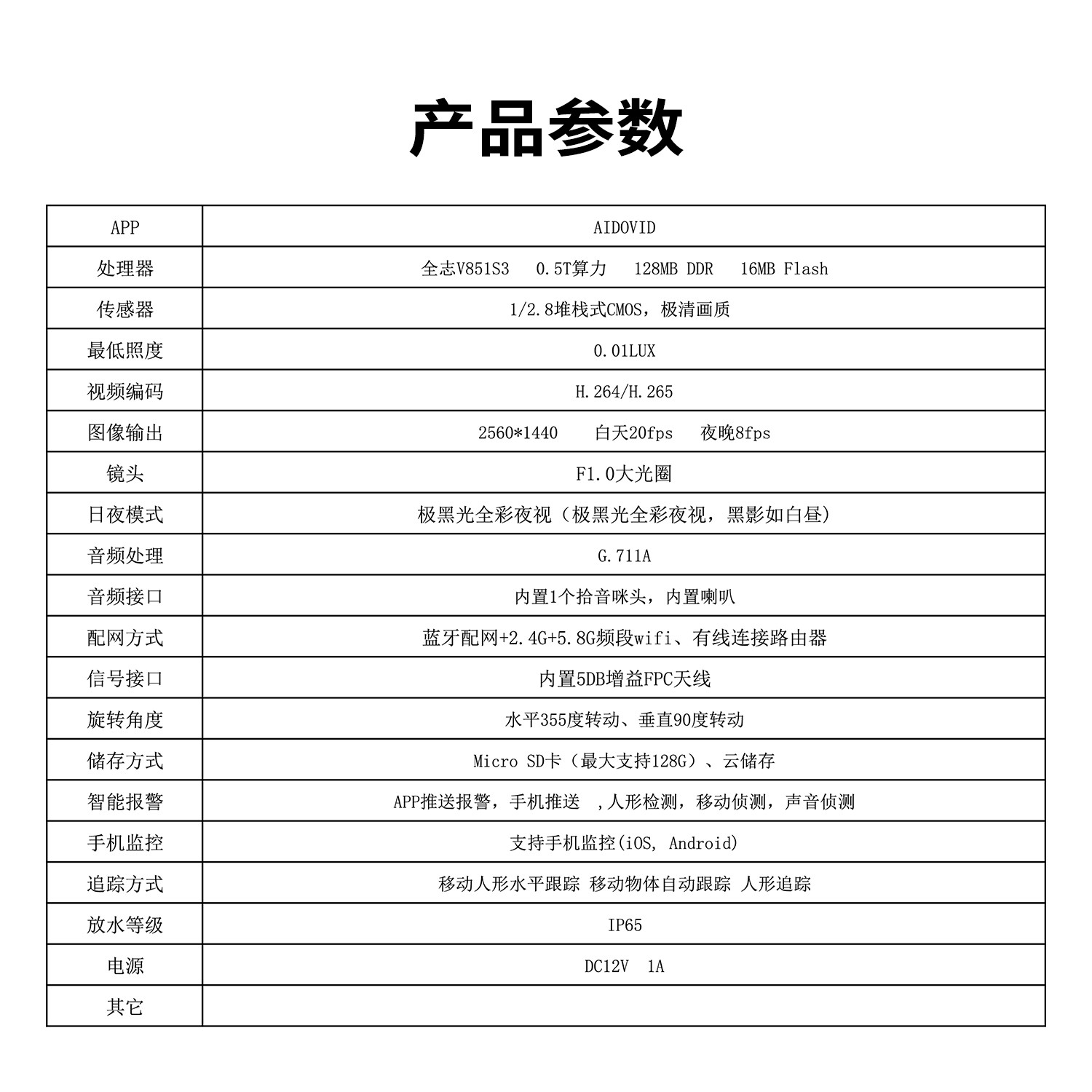 产品参数

| APP | AIDOVID |
|---|---|
| 处理器 | 全志V851S3　0.5T算力　128MB DDR　16MB Flash |
| 传感器 | 1/2.8堆栈式CMOS，极清画质 |
| 最低照度 | 0.01LUX |
| 视频编码 | H.264/H.265 |
| 图像输出 | 2560*1440　白天20fps　夜晚8fps |
| 镜头 | F1.0大光圈 |
| 日夜模式 | 极黑光全彩夜视（极黑光全彩夜视，黑影如白昼） |
| 音频处理 | G.711A |
| 音频接口 | 内置1个拾音咪头，内置喇叭 |
| 配网方式 | 蓝牙配网+2.4G+5.8G频段wifi、有线连接路由器 |
| 信号接口 | 内置5DB增益FPC天线 |
| 旋转角度 | 水平355度转动、垂直90度转动 |
| 储存方式 | Micro SD卡（最大支持128G）、云储存 |
| 智能报警 | APP推送报警，手机推送　,人形检测，移动侦测，声音侦测 |
| 手机监控 | 支持手机监控(iOS, Android) |
| 追踪方式 | 移动人形水平跟踪 移动物体自动跟踪 人形追踪 |
| 放水等级 | IP65 |
| 电源 | DC12V　1A |
| 其它 |  |